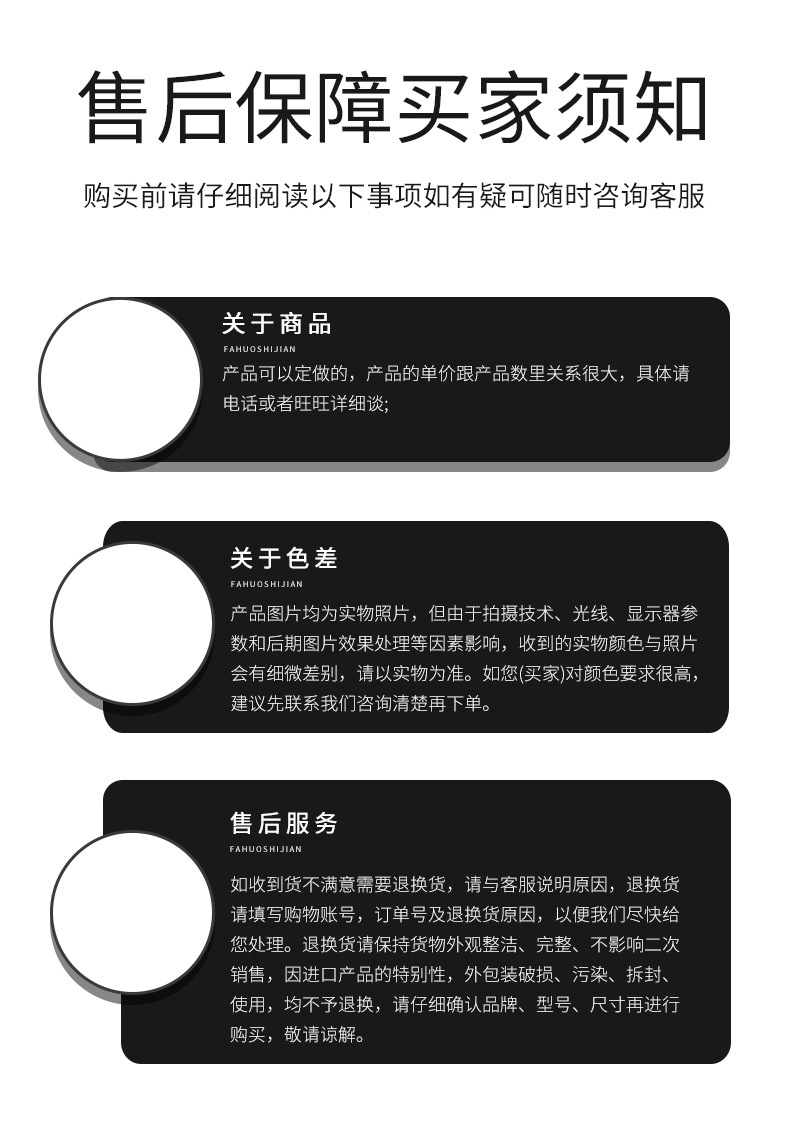 售后保障买家须知

购买前请仔细阅读以下事项如有疑可随时咨询客服

关于商品
FAHUOSHIJIAN
产品可以定做的，产品的单价跟产品数里关系很大，具体请电话或者旺旺详细谈;

关于色差
FAHUOSHIJIAN
产品图片均为实物照片，但由于拍摄技术、光线、显示器参数和后期图片效果处理等因素影响，收到的实物颜色与照片会有细微差别，请以实物为准。如您(买家)对颜色要求很高，建议先联系我们咨询清楚再下单。

售后服务
FAHUOSHIJIAN
如收到货不满意需要退换货，请与客服说明原因，退换货请填写购物账号，订单号及退换货原因，以便我们尽快给您处理。退换货请保持货物外观整洁、完整、不影响二次销售，因进口产品的特别性，外包装破损、污染、拆封、使用，均不予退换，请仔细确认品牌、型号、尺寸再进行购买，敬请谅解。